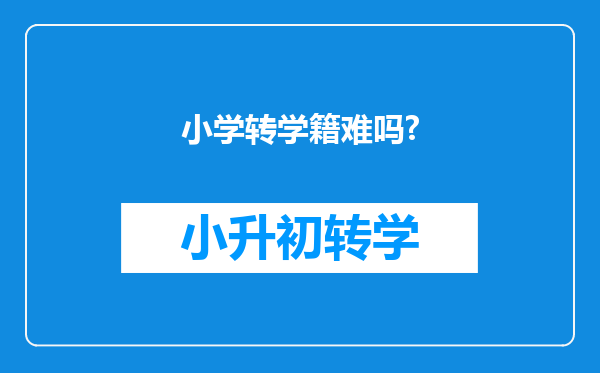 小学转学籍难吗?

小升初转学